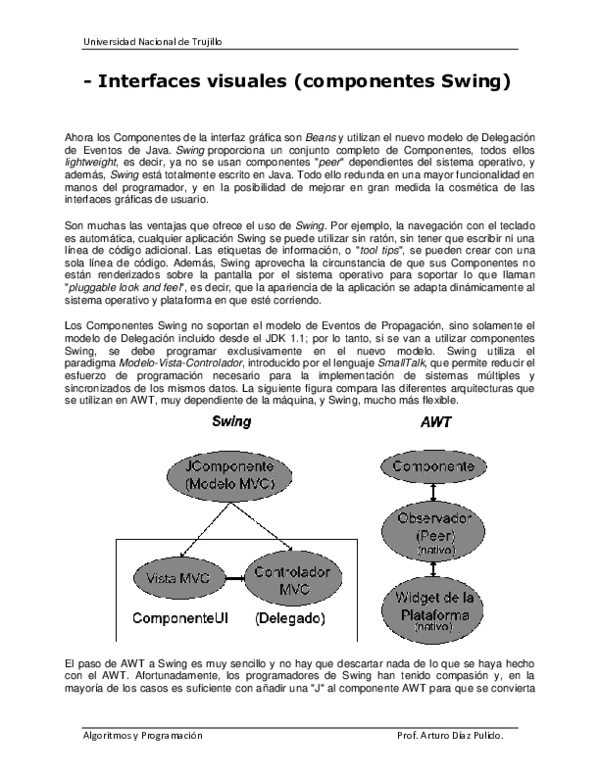 Universidad Nacional de Trujillo

- Interfaces visuales (componentes Swing)

Ahora los Componentes de la interfaz gráfica son Beans y utilizan el nuevo modelo de Delegación de Eventos de Java. Swing proporciona un conjunto completo de Componentes, todos ellos lightweight, es decir, ya no se usan componentes "peer" dependientes del sistema operativo, y además, Swing está totalmente escrito en Java. Todo ello redunda en una mayor funcionalidad en manos del programador, y en la posibilidad de mejorar en gran medida la cosmética de las interfaces gráficas de usuario.

Son muchas las ventajas que ofrece el uso de Swing. Por ejemplo, la navegación con el teclado es automática, cualquier aplicación Swing se puede utilizar sin ratón, sin tener que escribir ni una línea de código adicional. Las etiquetas de información, o "tool tips", se pueden crear con una sola línea de código. Además, Swing aprovecha la circunstancia de que sus Componentes no están renderizados sobre la pantalla por el sistema operativo para soportar lo que llaman "pluggable look and feel", es decir, que la apariencia de la aplicación se adapta dinámicamente al sistema operativo y plataforma en que esté corriendo.

Los Componentes Swing no soportan el modelo de Eventos de Propagación, sino solamente el modelo de Delegación incluido desde el JDK 1.1; por lo tanto, si se van a utilizar componentes Swing, se debe programar exclusivamente en el nuevo modelo. Swing utiliza el paradigma Modelo-Vista-Controlador, introducido por el lenguaje SmallTalk, que permite reducir el esfuerzo de programación necesario para la implementación de sistemas múltiples y sincronizados de los mismos datos. La siguiente figura compara las diferentes arquitecturas que se utilizan en AWT, muy dependiente de la máquina, y Swing, mucho más flexible.

Swing

JComponente
(Modelo MVC)

Vista MVC

Controlador
MVC

ComponenteUI

(Delegado)

AWT

Componente

Observador
(Peer)
(nativo)

Widget de la
Plataforma
(nativo)

El paso de AWT a Swing es muy sencillo y no hay que descartar nada de lo que se haya hecho con el AWT. Afortunadamente, los programadores de Swing han tenido compasión y, en la mayoría de los casos es suficiente con añadir una "J" al componente AWT para que se convierta

Algoritmos y Programación

Prof. Arturo Díaz Pulido.